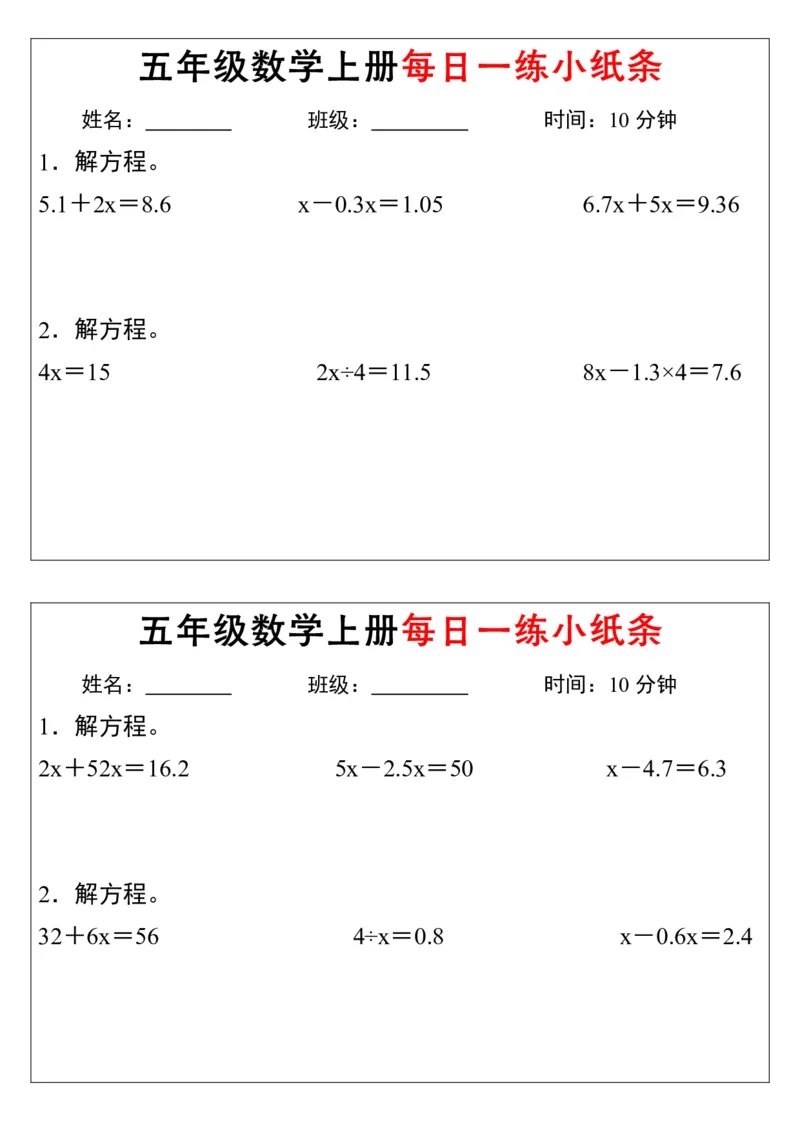 五年级数学上册每日一练小纸条

姓名：________ 班级：________ 时间：10 分钟

1．解方程。

$5.1+2x=8.6$ $x-0.3x=1.05$ $6.7x+5x=9.36$

2．解方程。

$4x=15$ $2x\div4=11.5$ $8x-1.3\times4=7.6$

五年级数学上册每日一练小纸条

姓名：________ 班级：________ 时间：10 分钟

1．解方程。

$2x+52x=16.2$ $5x-2.5x=50$ $x-4.7=6.3$

2．解方程。

$32+6x=56$ $4\div x=0.8$ $x-0.6x=2.4$